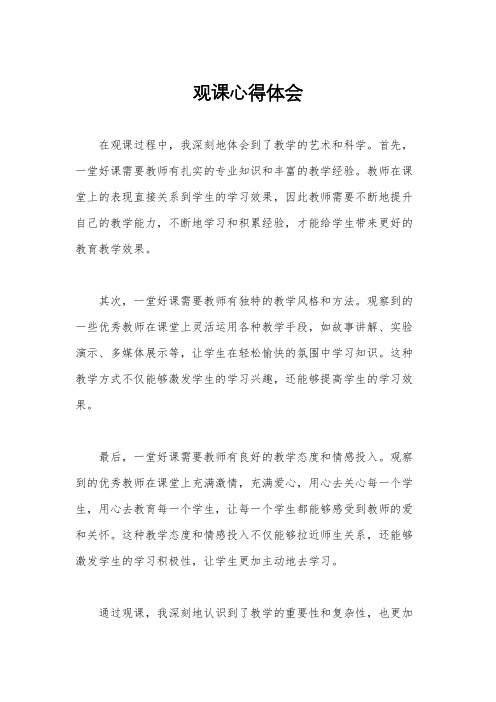 观课心得体会

在观课过程中，我深刻地体会到了教学的艺术和科学。首先，一堂好课需要教师有扎实的专业知识和丰富的教学经验。教师在课堂上的表现直接关系到学生的学习效果，因此教师需要不断地提升自己的教学能力，不断地学习和积累经验，才能给学生带来更好的教育教学效果。

其次，一堂好课需要教师有独特的教学风格和方法。观察到的一些优秀教师在课堂上灵活运用各种教学手段，如故事讲解、实验演示、多媒体展示等，让学生在轻松愉快的氛围中学习知识。这种教学方式不仅能够激发学生的学习兴趣，还能够提高学生的学习效果。

最后，一堂好课需要教师有良好的教学态度和情感投入。观察到的优秀教师在课堂上充满激情，充满爱心，用心去关心每一个学生，用心去教育每一个学生，让每一个学生都能够感受到教师的爱和关怀。这种教学态度和情感投入不仅能够拉近师生关系，还能够激发学生的学习积极性，让学生更加主动地去学习。

通过观课，我深刻地认识到了教学的重要性和复杂性，也更加